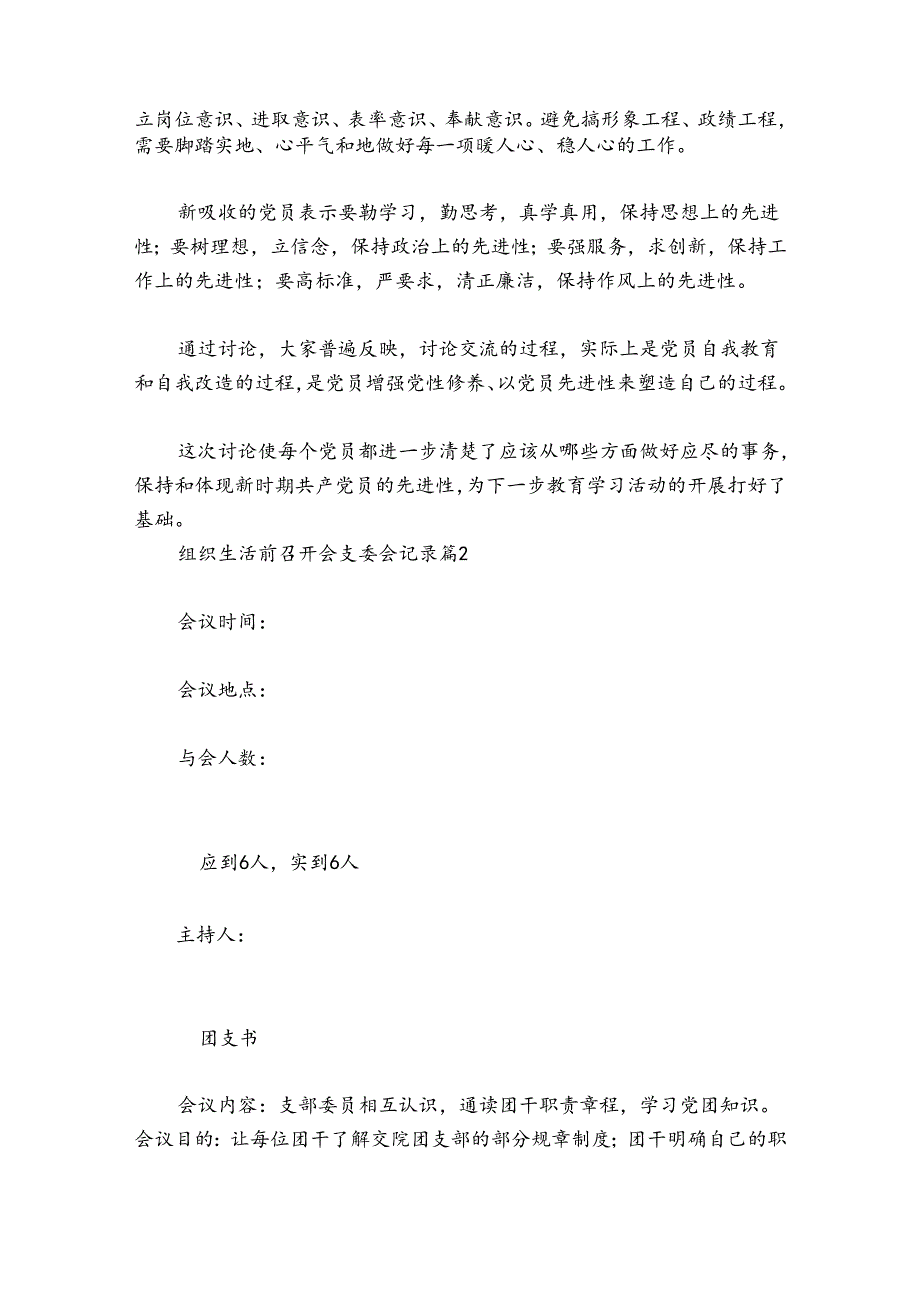 立岗位意识、进取意识、表率意识、奉献意识。避免搞形象工程、政绩工程，需要脚踏实地、心平气和地做好每一项暖人心、稳人心的工作。

新吸收的党员表示要勤学习，勤思考，真学真用，保持思想上的先进性；要树理想，立信念，保持政治上的先进性；要强服务，求创新，保持工作上的先进性；要高标准，严要求，清正廉洁，保持作风上的先进性。

通过讨论，大家普遍反映，讨论交流的过程，实际上是党员自我教育和自我改造的过程，是党员增强党性修养、以党员先进性来塑造自己的过程。

这次讨论使每个党员都进一步清楚了应该从哪些方面做好应尽的事务，保持和体现新时期共产党员的先进性，为下一步教育学习活动的开展打好了基础。

组织生活前召开会支委会记录篇2

会议时间：

会议地点：

与会人数：

应到6人，实到6人

主持人：

团支书

会议内容：支部委员相互认识，通读团干职责章程，学习党团知识。
会议目的：让每位团干了解交院团支部的部分规章制度；团干明确自己的职